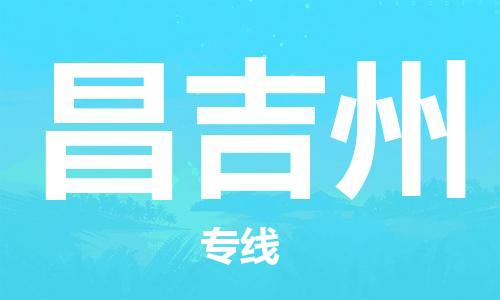 昌吉州

专线